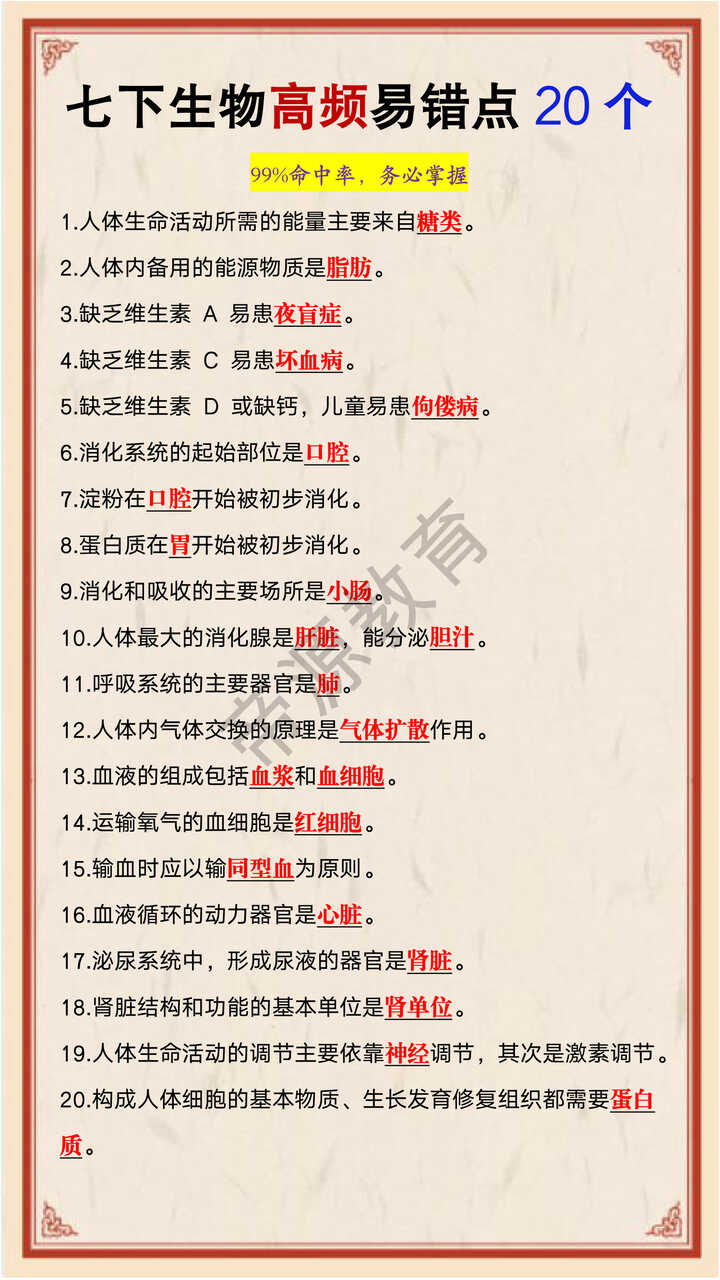 七下生物高频易错点20个

99%命中率，务必掌握

1.人体生命活动所需的能量主要来自糖类。

2.人体内备用的能源物质是脂肪。

3.缺乏维生素A易患夜盲症。

4.缺乏维生素C易患坏血病。

5.缺乏维生素D或缺钙，儿童易患佝偻病。

6.消化系统的起始部位是口腔。

7.淀粉在口腔开始被初步消化。

8.蛋白质在胃开始被初步消化。

9.消化和吸收的主要场所是小肠。

10.人体最大的消化腺是肝脏，能分泌胆汁。

11.呼吸系统的主要器官是肺。

12.人体内气体交换的原理是气体扩散作用。

13.血液的组成包括血浆和血细胞。

14.运输氧气的血细胞是红细胞。

15.输血时应以输同型血为原则。

16.血液循环的动力器官是心脏。

17.泌尿系统中，形成尿液的器官是肾脏。

18.肾脏结构和功能的基本单位是肾单位。

19.人体生命活动的调节主要依靠神经调节，其次是激素调节。

20.构成人体细胞的基本物质、生长发育修复组织都需要蛋白质。

帝源教育